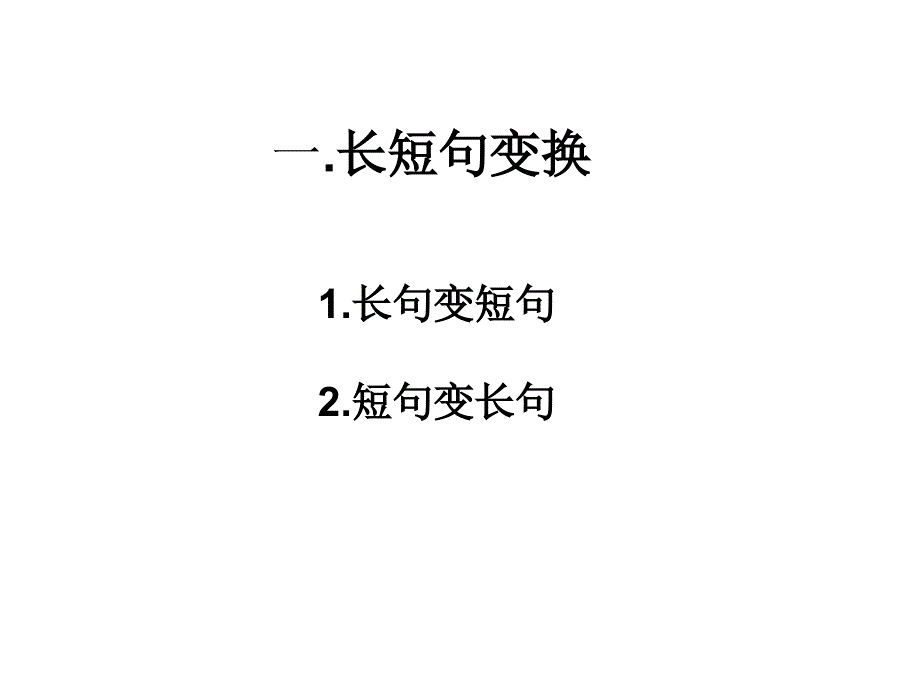 一.长短句变换

1.长句变短句

2.短句变长句